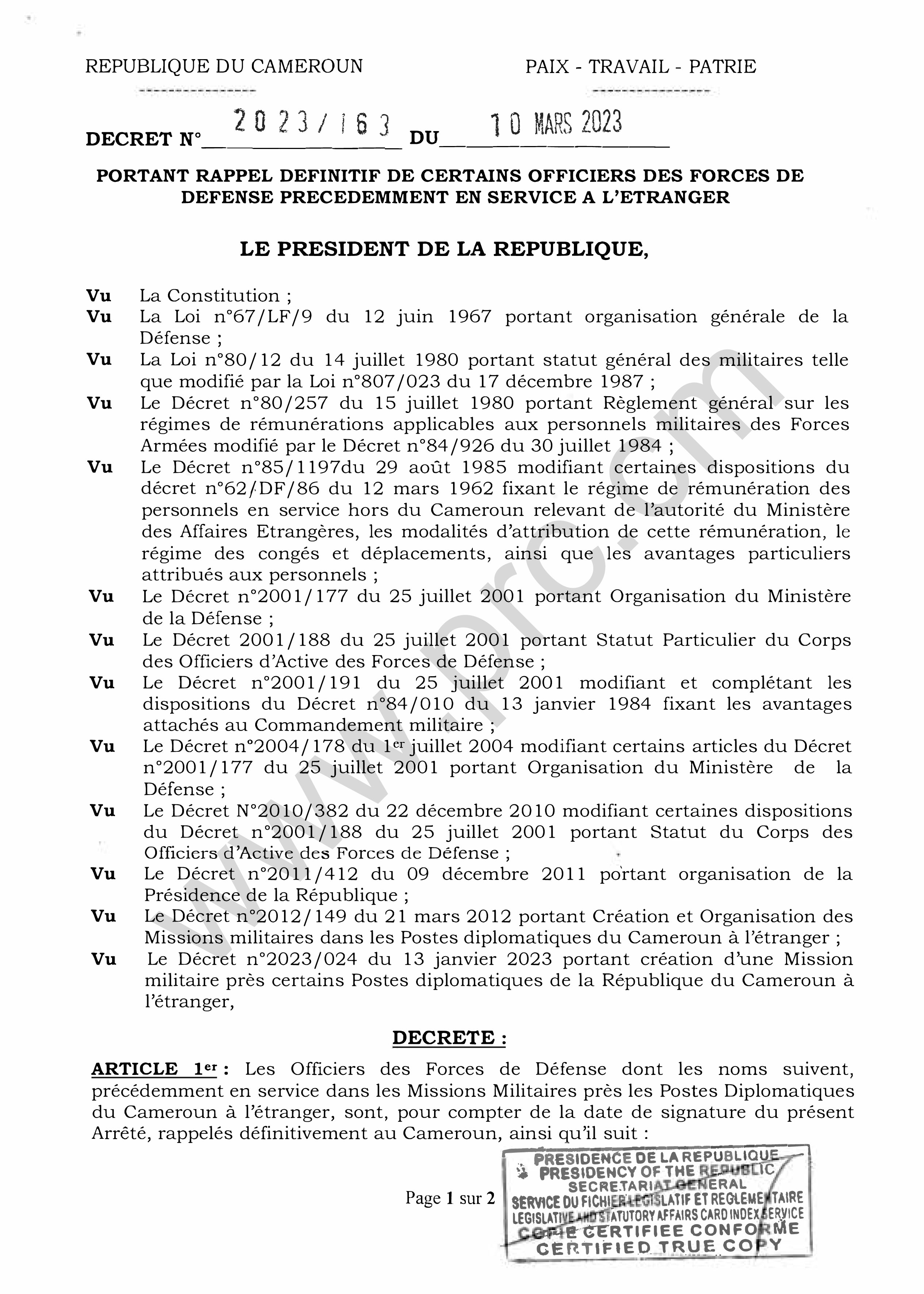 REPUBLIQUE DU CAMEROUN

PAIX - TRAVAIL - PATRIE

DECRET N° 2023/163 DU 10 MARS 2023

PORTANT RAPPEL DEFINITIF DE CERTAINS OFFICIERS DES FORCES DE DEFENSE PRECEDEMMENT EN SERVICE A L'ETRANGER

LE PRESIDENT DE LA REPUBLIQUE,

Vu La Constitution ;
Vu La Loi n°67/LF/9 du 12 juin 1967 portant organisation générale de la Défense ;
Vu La Loi n°80/12 du 14 juillet 1980 portant statut général des militaires telle que modifié par la Loi n°807/023 du 17 décembre 1987 ;
Vu Le Décret n°80/257 du 15 juillet 1980 portant Règlement général sur les régimes de rémunérations applicables aux personnels militaires des Forces Armées modifié par le Décret n°84/926 du 30 juillet 1984 ;
Vu Le Décret n°85/1197du 29 août 1985 modifiant certaines dispositions du décret n°62/DF/86 du 12 mars 1962 fixant le régime de rémunération des personnels en service hors du Cameroun relevant de l'autorité du Ministère des Affaires Etrangères, les modalités d'attribution de cette rémunération, le régime des congés et déplacements, ainsi que les avantages particuliers attribués aux personnels ;
Vu Le Décret n°2001/177 du 25 juillet 2001 portant Organisation du Ministère de la Défense ;
Vu Le Décret 2001/188 du 25 juillet 2001 portant Statut Particulier du Corps des Officiers d'Active des Forces de Défense ;
Vu Le Décret n°2001/191 du 25 juillet 2001 modifiant et complétant les dispositions du Décret n°84/010 du 13 janvier 1984 fixant les avantages attachés au Commandement militaire ;
Vu Le Décret n°2004/178 du 1$^{er}$ juillet 2004 modifiant certains articles du Décret n°2001/177 du 25 juillet 2001 portant Organisation du Ministère de la Défense ;
Vu Le Décret N°2010/382 du 22 décembre 2010 modifiant certaines dispositions du Décret n°2001/188 du 25 juillet 2001 portant Statut du Corps des Officiers d'Active des Forces de Défense ;
Vu Le Décret n°2011/412 du 09 décembre 2011 portant organisation de la Présidence de la République ;
Vu Le Décret n°2012/149 du 21 mars 2012 portant Création et Organisation des Missions militaires dans les Postes diplomatiques du Cameroun à l'étranger ;
Vu Le Décret n°2023/024 du 13 janvier 2023 portant création d'une Mission militaire près certains Postes diplomatiques de la République du Cameroun à l'étranger,

DECRETE :

ARTICLE 1$^{er}$ : Les Officiers des Forces de Défense dont les noms suivent, précédemment en service dans les Missions Militaires près les Postes Diplomatiques du Cameroun à l'étranger, sont, pour compter de la date de signature du présent Arrêté, rappelés définitivement au Cameroun, ainsi qu'il suit :

Page 1 sur 2

PRESIDENCE DE LA REPUBLIQUE
PRESIDENCY OF THE REPUBLIC
SECRETARIAT GENERAL
SERVICE DU FICHIER LEGISLATIF ET REGLEMENTAIRE
LEGISLATIVE AND STATUTORY AFFAIRS CARD INDEX SERVICE
COPIE CERTIFIEE CONFORME
CERTIFIED TRUE COPY

www.prc.cm